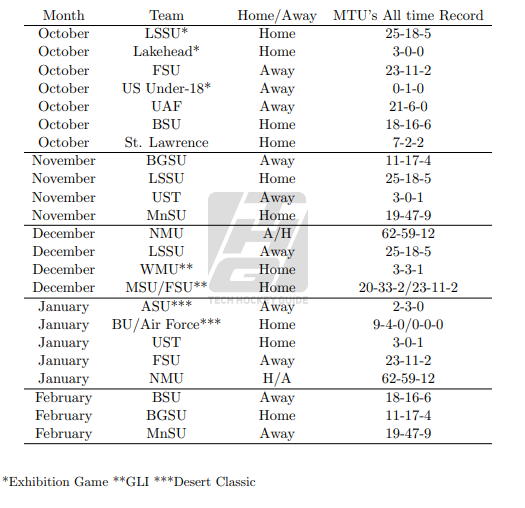 | Month | Team | Home/Away | MTU's All time Record |
|---|---|---|---|
| October | LSSU* | Home | 25-18-5 |
| October | Lakehead* | Home | 3-0-0 |
| October | FSU | Away | 23-11-2 |
| October | US Under-18* | Away | 0-1-0 |
| October | UAF | Away | 21-6-0 |
| October | BSU | Home | 18-16-6 |
| October | St. Lawrence | Home | 7-2-2 |
| November | BGSU | Away | 11-17-4 |
| November | LSSU | Home | 25-18-5 |
| November | UST | Away | 3-0-1 |
| November | MnSU | Home | 19-47-9 |
| December | NMU | A/H | 62-59-12 |
| December | LSSU | Away | 25-18-5 |
| December | WMU** | Home | 3-3-1 |
| December | MSU/FSU** | Home | 20-33-2/23-11-2 |
| January | ASU*** | Away | 2-3-0 |
| January | BU/Air Force*** | Home | 9-4-0/0-0-0 |
| January | UST | Home | 3-0-1 |
| January | FSU | Away | 23-11-2 |
| January | NMU | H/A | 62-59-12 |
| February | BSU | Away | 18-16-6 |
| February | BGSU | Home | 11-17-4 |
| February | MnSU | Away | 19-47-9 |

TECH HOCKEY GUIDE

*Exhibition Game **GLI ***Desert Classic